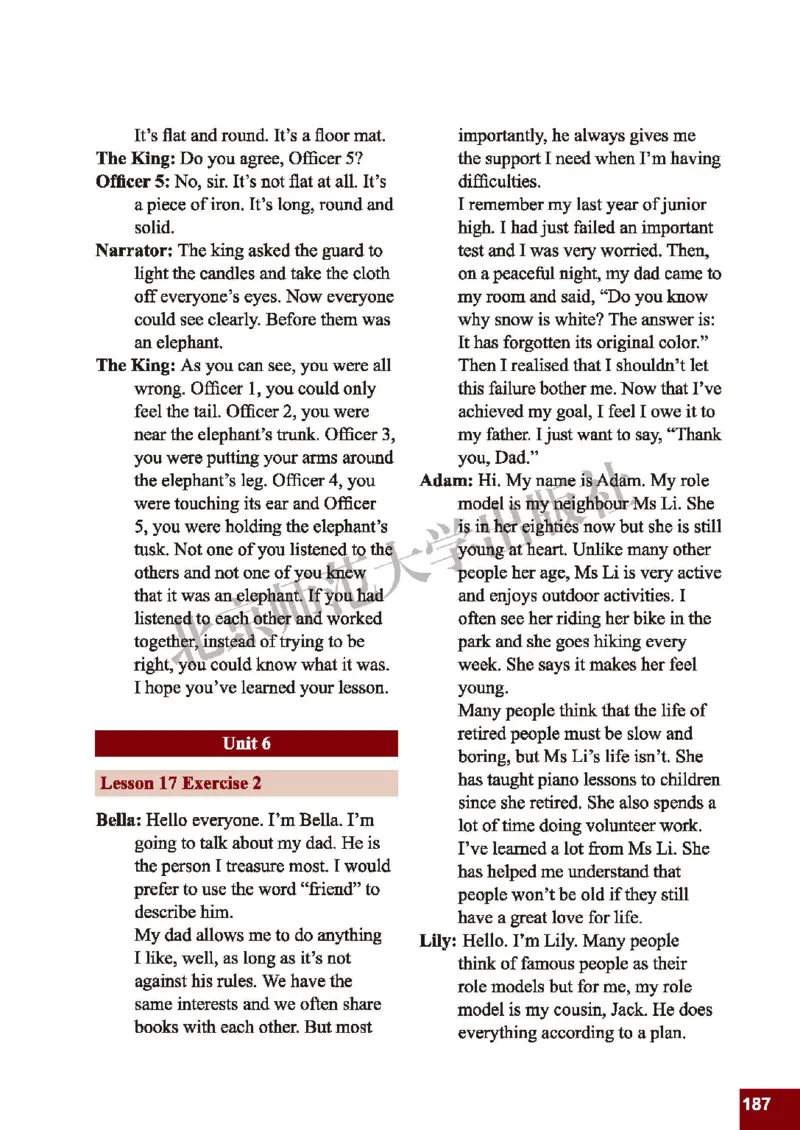 It's flat and round. It's a floor mat.

**The King:** Do you agree, Officer 5?

**Officer 5:** No, sir. It's not flat at all. It's a piece of iron. It's long, round and solid.

**Narrator:** The king asked the guard to light the candles and take the cloth off everyone's eyes. Now everyone could see clearly. Before them was an elephant.

**The King:** As you can see, you were all wrong. Officer 1, you could only feel the tail. Officer 2, you were near the elephant's trunk. Officer 3, you were putting your arms around the elephant's leg. Officer 4, you were touching its ear and Officer 5, you were holding the elephant's tusk. Not one of you listened to the others and not one of you knew that it was an elephant. If you had listened to each other and worked together, instead of trying to be right, you could know what it was. I hope you've learned your lesson.

Unit 6

Lesson 17 Exercise 2

**Bella:** Hello everyone. I'm Bella. I'm going to talk about my dad. He is the person I treasure most. I would prefer to use the word "friend" to describe him.

My dad allows me to do anything I like, well, as long as it's not against his rules. We have the same interests and we often share books with each other. But most importantly, he always gives me the support I need when I'm having difficulties.

I remember my last year of junior high. I had just failed an important test and I was very worried. Then, on a peaceful night, my dad came to my room and said, "Do you know why snow is white? The answer is: It has forgotten its original color." Then I realised that I shouldn't let this failure bother me. Now that I've achieved my goal, I feel I owe it to my father. I just want to say, "Thank you, Dad."

**Adam:** Hi. My name is Adam. My role model is my neighbour Ms Li. She is in her eighties now but she is still young at heart. Unlike many other people her age, Ms Li is very active and enjoys outdoor activities. I often see her riding her bike in the park and she goes hiking every week. She says it makes her feel young.

Many people think that the life of retired people must be slow and boring, but Ms Li's life isn't. She has taught piano lessons to children since she retired. She also spends a lot of time doing volunteer work. I've learned a lot from Ms Li. She has helped me understand that people won't be old if they still have a great love for life.

**Lily:** Hello. I'm Lily. Many people think of famous people as their role models but for me, my role model is my cousin, Jack. He does everything according to a plan.

北京师范大学出版社

187